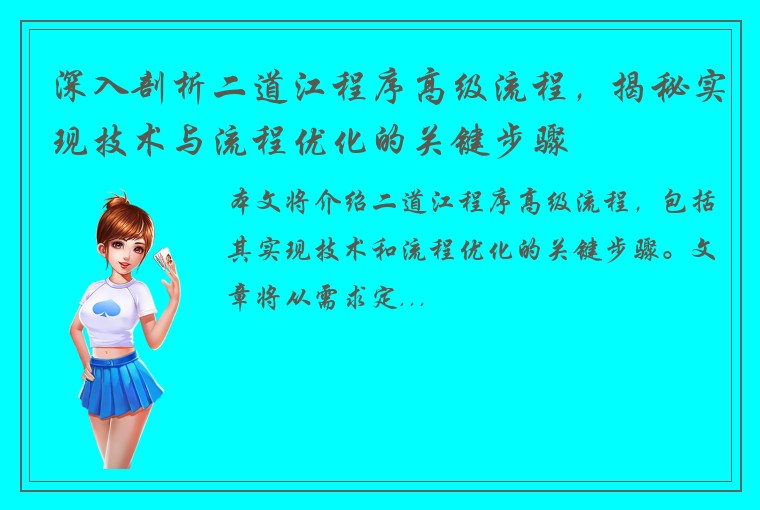 深入剖析二道江程序高级流程，揭秘实现技术与流程优化的关键步骤

本文将介绍二道江程序高级流程，包括其实现技术和流程优化的关键步骤。文章将从需求定...